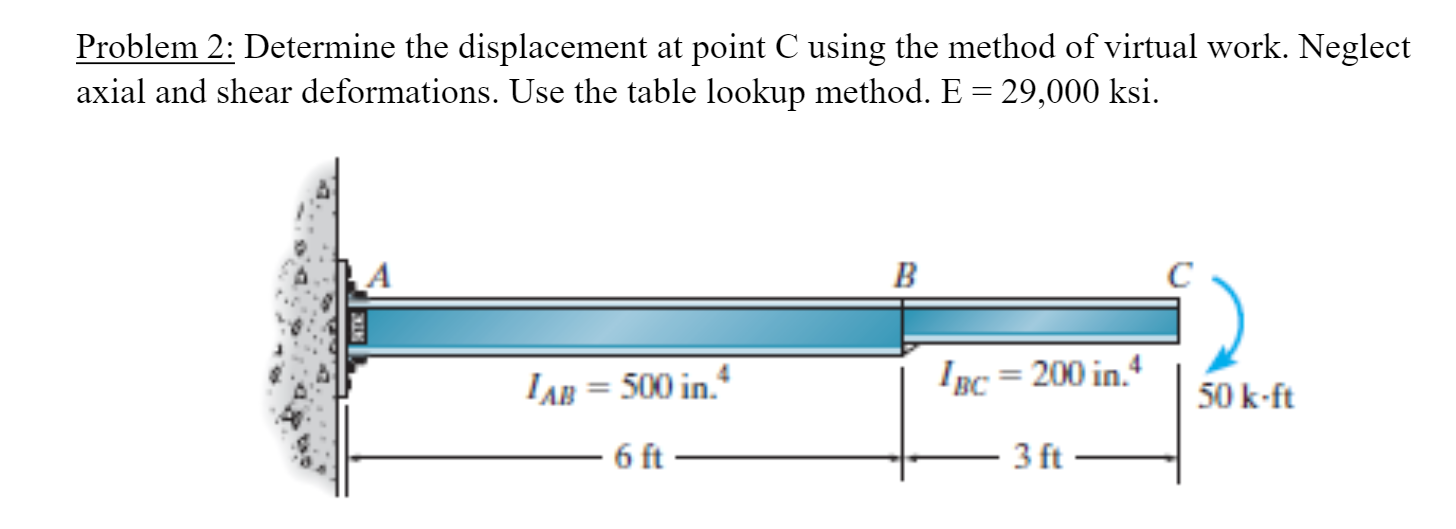 Problem 2: Determine the displacement at point C using the method of virtual work. Neglect axial and shear deformations. Use the table lookup method. E = 29,000 ksi.

A

B

C

$I_{AB} = 500$ in.$^4$

$I_{BC} = 200$ in.$^4$

50 k·ft

6 ft

3 ft